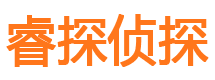 睿探侦探